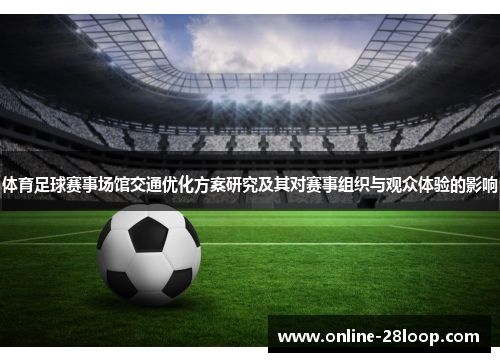 体育足球赛事场馆交通优化方案研究及其对赛事组织与观众体验的影响

www.online-28loop.com